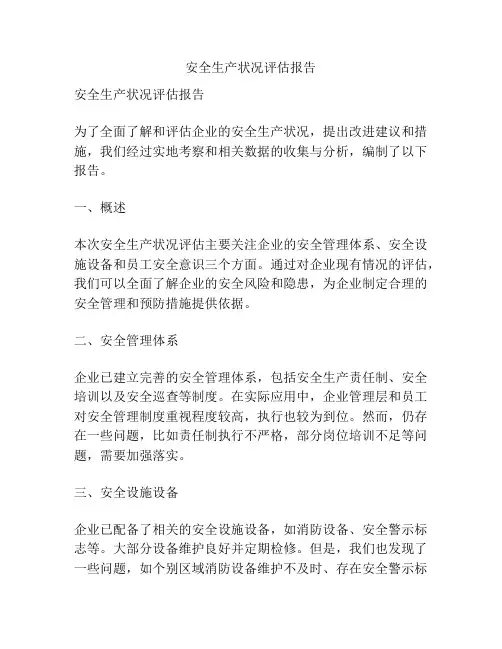 安全生产状况评估报告

安全生产状况评估报告

为了全面了解和评估企业的安全生产状况，提出改进建议和措施，我们经过实地考察和相关数据的收集与分析，编制了以下报告。

一、概述

本次安全生产状况评估主要关注企业的安全管理体系、安全设施设备和员工安全意识三个方面。通过对企业现有情况的评估，我们可以全面了解企业的安全风险和隐患，为企业制定合理的安全管理和预防措施提供依据。

二、安全管理体系

企业已建立完善的安全管理体系，包括安全生产责任制、安全培训以及安全巡查等制度。在实际应用中，企业管理层和员工对安全管理制度重视程度较高，执行也较为到位。然而，仍存在一些问题，比如责任制执行不严格，部分岗位培训不足等问题，需要加强落实。

三、安全设施设备

企业已配备了相关的安全设施设备，如消防设备、安全警示标志等。大部分设备维护良好并定期检修。但是，我们也发现了一些问题，如个别区域消防设备维护不及时、存在安全警示标